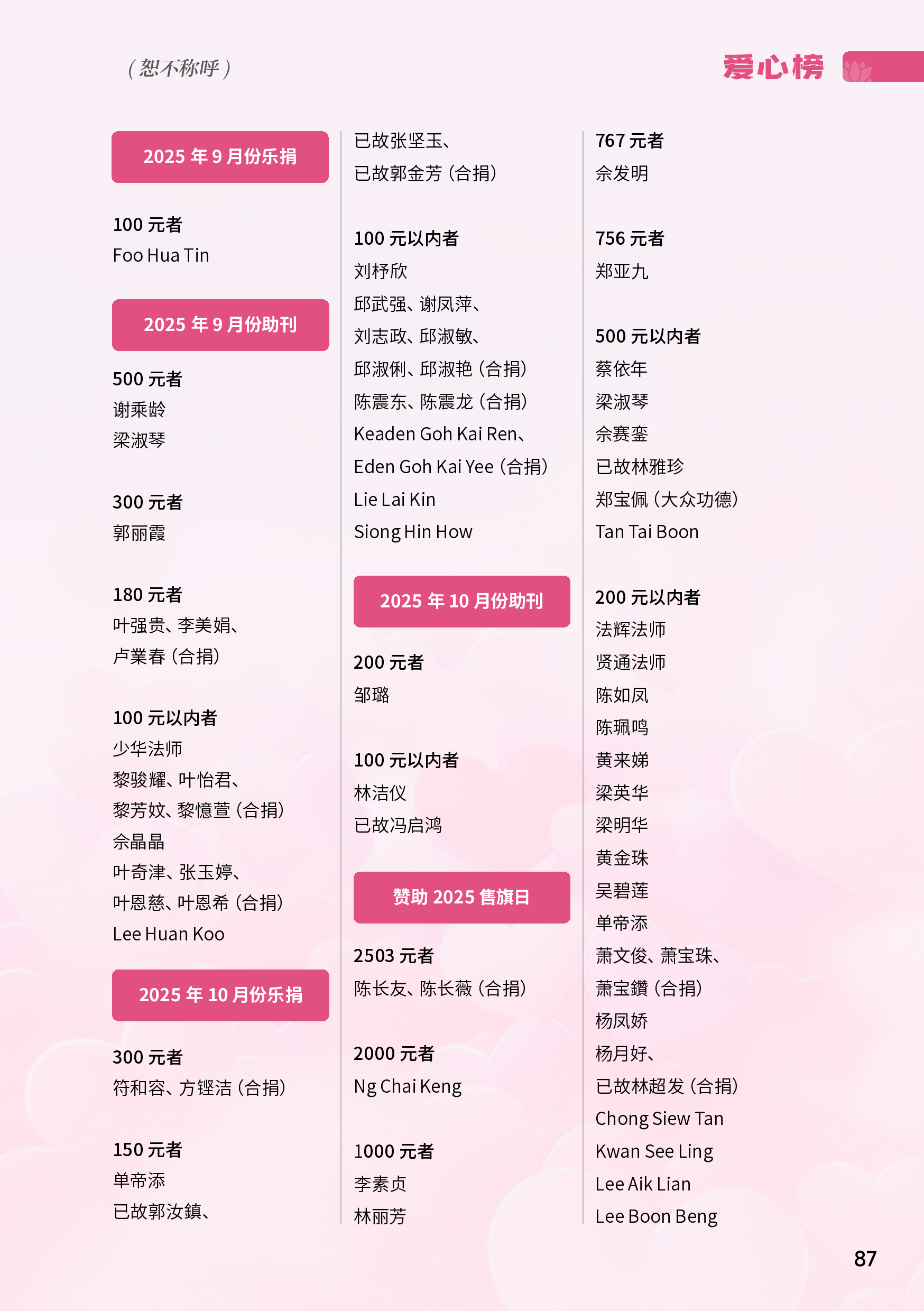 （恕不称呼）

爱心榜

2025 年 9 月份乐捐

100 元者
Foo Hua Tin

2025 年 9 月份助刊

500 元者
谢乘龄
梁淑琴

300 元者
郭丽霞

180 元者
叶强贵、李美娟、
卢業春（合捐）

100 元以内者
少华法师
黎骏耀、叶怡君、
黎芳妏、黎憶萱（合捐）
佘晶晶
叶奇津、张玉婷、
叶恩慈、叶恩希（合捐）
Lee Huan Koo

2025 年 10 月份乐捐

300 元者
符和容、方铿洁（合捐）

150 元者
单帝添
已故郭汝鎮、
已故张坚玉、
已故郭金芳（合捐）

100 元以内者
刘杼欣
邱武强、谢凤萍、
刘志政、邱淑敏、
邱淑俐、邱淑艳（合捐）
陈震东、陈震龙（合捐）
Keaden Goh Kai Ren、
Eden Goh Kai Yee（合捐）
Lie Lai Kin
Siong Hin How

2025 年 10 月份助刊

200 元者
邹璐

100 元以内者
林洁仪
已故冯启鸿

赞助 2025 售旗日

2503 元者
陈长友、陈长薇（合捐）

2000 元者
Ng Chai Keng

1000 元者
李素贞
林丽芳

767 元者
佘发明

756 元者
郑亚九

500 元以内者
蔡依年
梁淑琴
佘赛銮
已故林雅珍
郑宝佩（大众功德）
Tan Tai Boon

200 元以内者
法辉法师
贤通法师
陈如凤
陈珮鸣
黄来娣
梁英华
梁明华
黄金珠
吴碧莲
单帝添
萧文俊、萧宝珠、
萧宝鑽（合捐）
杨凤娇
杨月好、
已故林超发（合捐）
Chong Siew Tan
Kwan See Ling
Lee Aik Lian
Lee Boon Beng

87